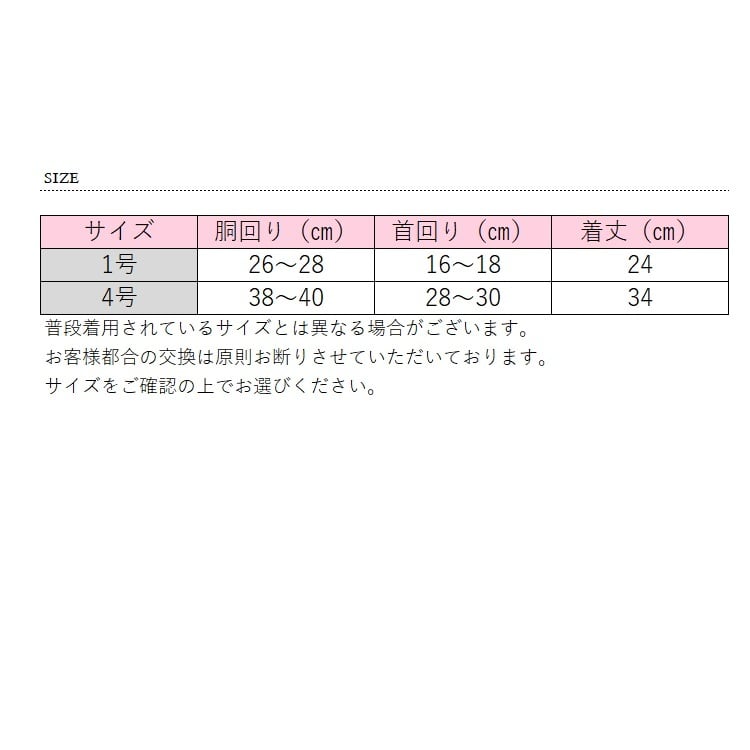 SIZE

| サイズ | 胴回り（cm） | 首回り（cm） | 着丈（cm） |
|---|---|---|---|
| 1号 | 26～28 | 16～18 | 24 |
| 4号 | 38～40 | 28～30 | 34 |

普段着用されているサイズとは異なる場合がございます。
お客様都合の交換は原則お断りさせていただいております。
サイズをご確認の上でお選びください。